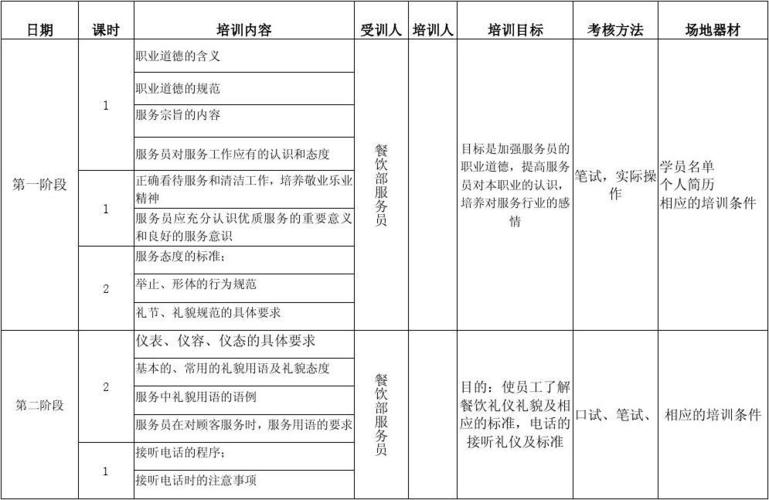 | 日期 | 课时 | 培训内容 | 受训人 | 培训人 | 培训目标 | 考核方法 | 场地器材 |
|---|---|---|---|---|---|---|---|
| 第一阶段 | 1 | 职业道德的含义 | 餐饮部服务员 | | 目标是加强服务员的职业道德，提高服务员对本职业的认识，培养对服务行业的感情 | 笔试，实际操作 | 学员名单 个人简历 相应的培训条件 |
| | | 职业道德的规范 | | | | | |
| | | 服务宗旨的内容 | | | | | |
| | | 服务员对服务工作应有的认识和态度 | | | | | |
| | 1 | 正确看待服务和清洁工作，培养敬业乐业精神 | | | | | |
| | | 服务员应充分认识优质服务的重要意义和良好的服务意识 | | | | | |
| | 2 | 服务态度的标准； | | | | | |
| | | 举止、形体的行为规范 | | | | | |
| | | 礼节、礼貌规范的具体要求 | | | | | |
| 第二阶段 | 2 | 仪表、仪容、仪态的具体要求 | 餐饮部服务员 | | 目的：使员工了解餐饮礼仪礼貌及相应的标准，电话的接听礼仪及标准 | 口试、笔试、 | 相应的培训条件 |
| | | 基本的、常用的礼貌用语及礼貌态度 | | | | | |
| | | 服务中礼貌用语的语例 | | | | | |
| | | 服务员在对顾客服务时，服务用语的要求 | | | | | |
| | 1 | 接听电话的程序； | | | | | |
| | | 接听电话时的注意事项 | | | | | |